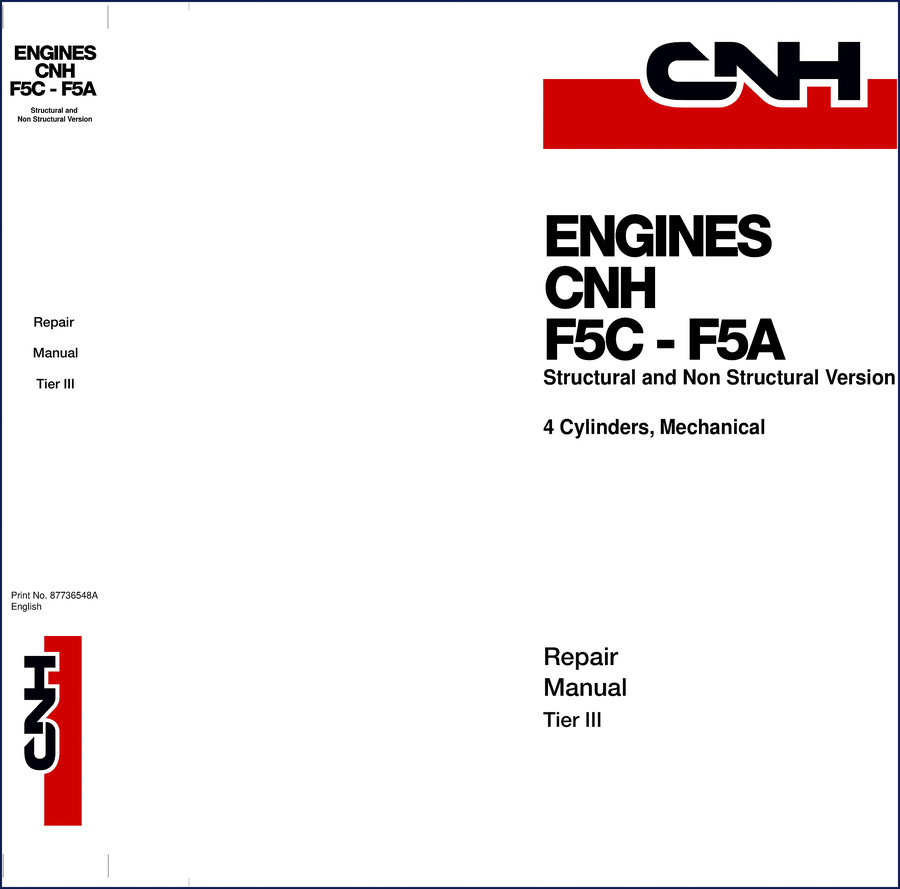 ENGINES
CNH
F5C - F5A

Structural and
Non Structural Version

Repair

Manual

Tier III

Print No. 87736548A
English

CNH

CNH

ENGINES
CNH
F5C - F5A
Structural and Non Structural Version

4 Cylinders, Mechanical

Repair
Manual
Tier III